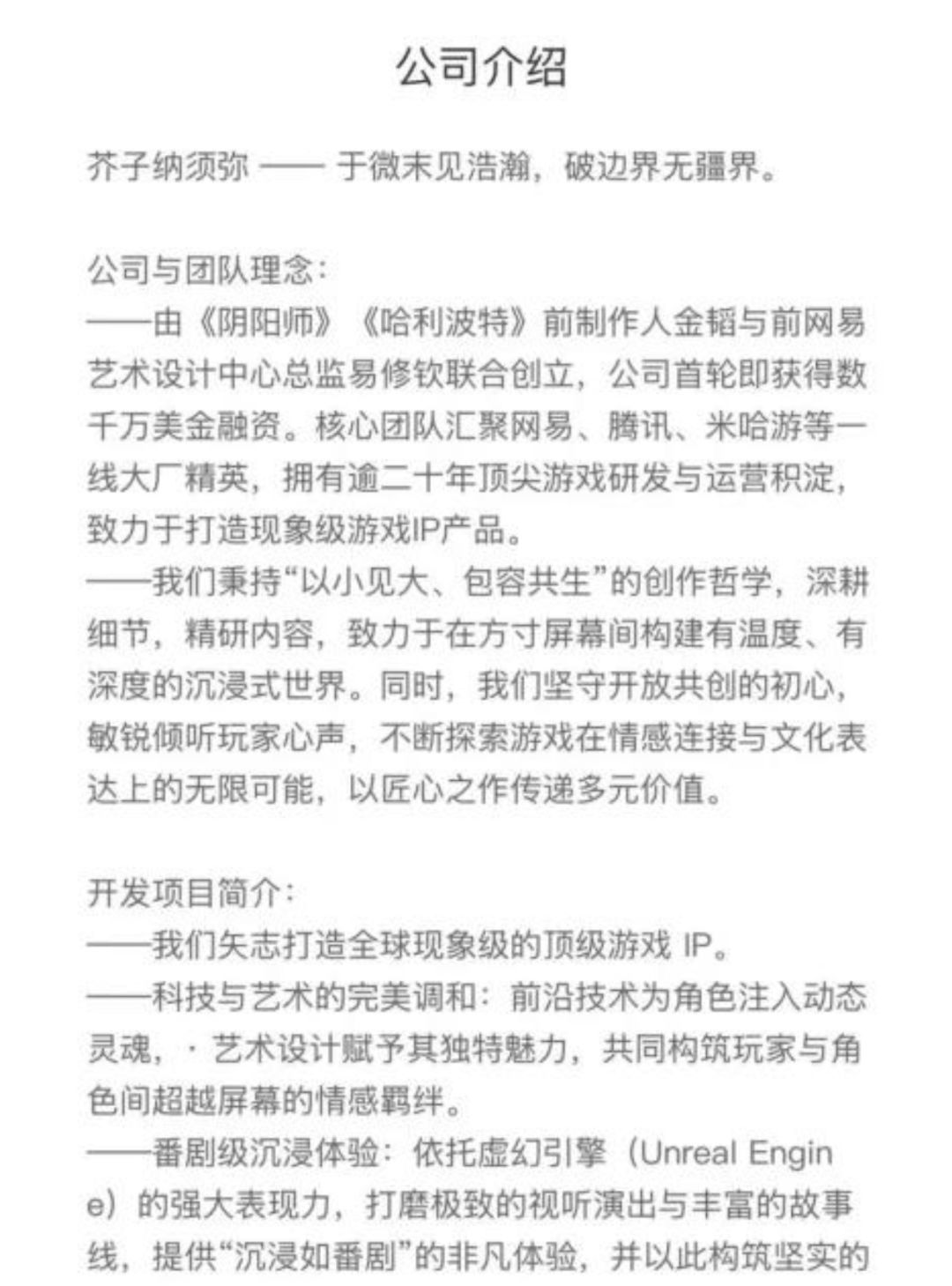 公司介绍

芥子纳须弥 —— 于微末见浩瀚，破边界无疆界。

公司与团队理念：
——由《阴阳师》《哈利波特》前制作人金韬与前网易艺术设计中心总监易修钦联合创立，公司首轮即获得数千万美金融资。核心团队汇聚网易、腾讯、米哈游等一线大厂精英，拥有逾二十年顶尖游戏研发与运营积淀，致力于打造现象级游戏IP产品。
——我们秉持“以小见大、包容共生”的创作哲学，深耕细节，精研内容，致力于在方寸屏幕间构建有温度、有深度的沉浸式世界。同时，我们坚守开放共创的初心，敏锐倾听玩家心声，不断探索游戏在情感连接与文化表达上的无限可能，以匠心之作传递多元价值。

开发项目简介：
——我们矢志打造全球现象级的顶级游戏 IP。
——科技与艺术的完美调和：前沿技术为角色注入动态灵魂，· 艺术设计赋予其独特魅力，共同构筑玩家与角色间超越屏幕的情感羁绊。
——番剧级沉浸体验：依托虚幻引擎（Unreal Engine）的强大表现力，打磨极致的视听演出与丰富的故事线，提供“沉浸如番剧”的非凡体验，并以此构筑坚实的